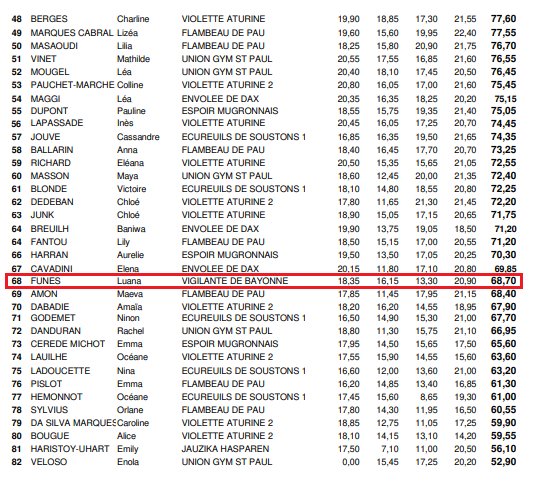 | 48 | BERGES | Charline | VIOLETTE ATURINE | 19,90 | 18,85 | 17,30 | 21,55 | 77,60 |
|---|---|---|---|---|---|---|---|---|
| 49 | MARQUES CABRAL | Lizéa | FLAMBEAU DE PAU | 19,60 | 15,60 | 19,95 | 22,40 | 77,55 |
| 50 | MASAOUDI | Lilia | FLAMBEAU DE PAU | 18,25 | 15,80 | 20,90 | 21,75 | 76,70 |
| 51 | VINET | Mathilde | UNION GYM ST PAUL | 20,55 | 17,55 | 16,85 | 21,60 | 76,55 |
| 52 | MOUGEL | Léa | UNION GYM ST PAUL | 20,40 | 18,10 | 17,45 | 20,50 | 76,45 |
| 53 | PAUCHET-MARCHE | Colline | VIOLETTE ATURINE 2 | 20,80 | 16,05 | 17,00 | 21,60 | 75,45 |
| 54 | MAGGI | Léa | ENVOLEE DE DAX | 20,35 | 16,35 | 18,25 | 20,20 | 75,15 |
| 55 | DUPONT | Pauline | ESPOIR MUGRONNAIS | 18,55 | 15,75 | 19,35 | 21,40 | 75,05 |
| 56 | LAPASSADE | Inès | VIOLETTE ATURINE | 20,45 | 16,05 | 17,25 | 20,70 | 74,45 |
| 57 | JOUVE | Cassandre | ECUREUILS DE SOUSTONS 1 | 16,85 | 16,35 | 19,50 | 21,65 | 74,35 |
| 58 | BALLARIN | Anna | FLAMBEAU DE PAU | 18,40 | 16,45 | 17,70 | 20,70 | 73,25 |
| 59 | RICHARD | Eléana | VIOLETTE ATURINE | 20,50 | 15,35 | 15,65 | 21,05 | 72,55 |
| 60 | MASSON | Maya | UNION GYM ST PAUL | 18,60 | 12,45 | 20,00 | 21,35 | 72,40 |
| 61 | BLONDE | Victoire | ECUREUILS DE SOUSTONS 1 | 18,10 | 14,80 | 18,55 | 20,80 | 72,25 |
| 62 | DEDEBAN | Chloé | VIOLETTE ATURINE 2 | 17,80 | 11,65 | 21,30 | 21,45 | 72,20 |
| 63 | JUNK | Chloé | VIOLETTE ATURINE | 18,90 | 15,05 | 17,15 | 20,65 | 71,75 |
| 64 | BREUILH | Baniwa | ENVOLEE DE DAX | 19,90 | 13,75 | 19,05 | 18,50 | 71,20 |
| 64 | FANTOU | Lily | FLAMBEAU DE PAU | 18,50 | 15,15 | 17,00 | 20,55 | 71,20 |
| 66 | HARRAN | Aurelie | ESPOIR MUGRONNAIS | 19,50 | 13,50 | 17,05 | 20,25 | 70,30 |
| 67 | CAVADINI | Elena | ENVOLEE DE DAX | 20,15 | 11,80 | 17,10 | 20,80 | 69,85 |
| 68 | FUNES | Luana | VIGILANTE DE BAYONNE | 18,35 | 16,15 | 13,30 | 20,90 | 68,70 |
| 69 | AMON | Maeva | FLAMBEAU DE PAU | 17,85 | 11,45 | 17,95 | 21,15 | 68,40 |
| 70 | DABADIE | Amaïa | VIOLETTE ATURINE 2 | 18,20 | 16,20 | 14,55 | 18,95 | 67,90 |
| 71 | GODEMET | Ninon | ECUREUILS DE SOUSTONS 1 | 16,50 | 14,90 | 15,30 | 21,00 | 67,70 |
| 72 | DANDURAN | Rachel | UNION GYM ST PAUL | 18,80 | 11,30 | 15,75 | 21,10 | 66,95 |
| 73 | CEREDE MICHOT | Emma | ESPOIR MUGRONNAIS | 17,95 | 14,50 | 15,65 | 17,50 | 65,60 |
| 74 | LAUILHE | Océane | VIOLETTE ATURINE 2 | 17,55 | 15,90 | 14,55 | 15,60 | 63,60 |
| 75 | LADOUCETTE | Nina | ECUREUILS DE SOUSTONS 1 | 16,60 | 12,00 | 13,60 | 21,00 | 63,20 |
| 76 | PISLOT | Emma | FLAMBEAU DE PAU | 16,20 | 14,85 | 13,40 | 16,85 | 61,30 |
| 77 | HEMONNOT | Océane | ECUREUILS DE SOUSTONS 1 | 17,45 | 15,60 | 8,65 | 19,30 | 61,00 |
| 78 | SYLVIUS | Orlane | FLAMBEAU DE PAU | 17,80 | 14,30 | 11,95 | 16,50 | 60,55 |
| 79 | DA SILVA MARQUES | Caroline | VIOLETTE ATURINE 2 | 18,85 | 12,75 | 11,05 | 17,25 | 59,90 |
| 80 | BOUGUE | Alice | VIOLETTE ATURINE 2 | 18,10 | 14,15 | 13,10 | 14,20 | 59,55 |
| 81 | HARISTOY-UHART | Emily | JAUZIKA HASPAREN | 17,50 | 7,10 | 11,00 | 20,50 | 56,10 |
| 82 | VELOSO | Enola | UNION GYM ST PAUL | 0,00 | 15,45 | 17,25 | 20,20 | 52,90 |